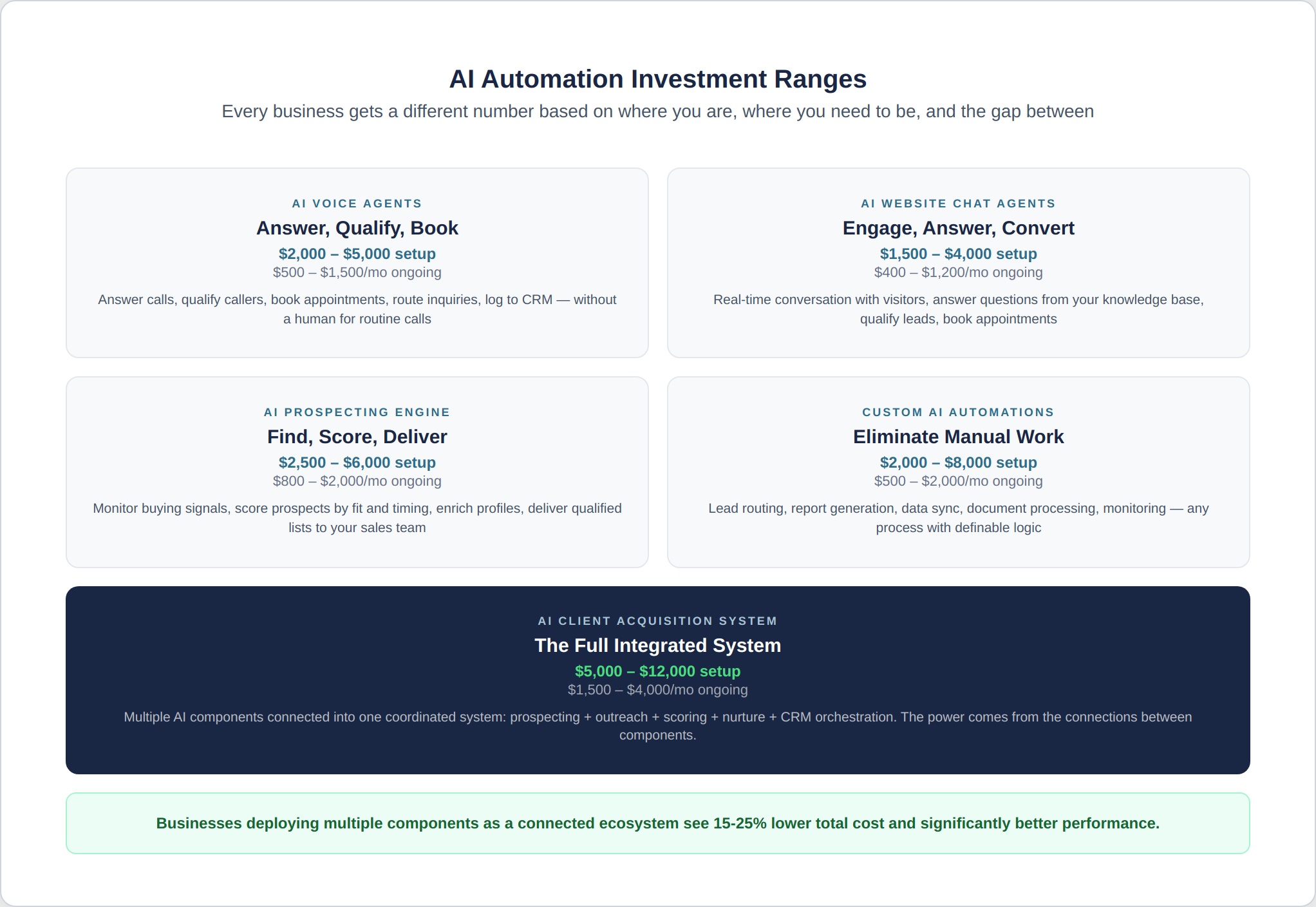 AI Automation Investment Ranges

Every business gets a different number based on where you are, where you need to be, and the gap between

AI VOICE AGENTS

Answer, Qualify, Book

\$2,000 – \$5,000 setup

\$500 – \$1,500/mo ongoing

Answer calls, qualify callers, book appointments, route inquiries, log to CRM — without a human for routine calls

AI WEBSITE CHAT AGENTS

Engage, Answer, Convert

\$1,500 – \$4,000 setup

\$400 – \$1,200/mo ongoing

Real-time conversation with visitors, answer questions from your knowledge base, qualify leads, book appointments

AI PROSPECTING ENGINE

Find, Score, Deliver

\$2,500 – \$6,000 setup

\$800 – \$2,000/mo ongoing

Monitor buying signals, score prospects by fit and timing, enrich profiles, deliver qualified lists to your sales team

CUSTOM AI AUTOMATIONS

Eliminate Manual Work

\$2,000 – \$8,000 setup

\$500 – \$2,000/mo ongoing

Lead routing, report generation, data sync, document processing, monitoring — any process with definable logic

AI CLIENT ACQUISITION SYSTEM

The Full Integrated System

\$5,000 – \$12,000 setup

\$1,500 – \$4,000/mo ongoing

Multiple AI components connected into one coordinated system: prospecting + outreach + scoring + nurture + CRM orchestration. The power comes from the connections between components.

Businesses deploying multiple components as a connected ecosystem see 15-25% lower total cost and significantly better performance.